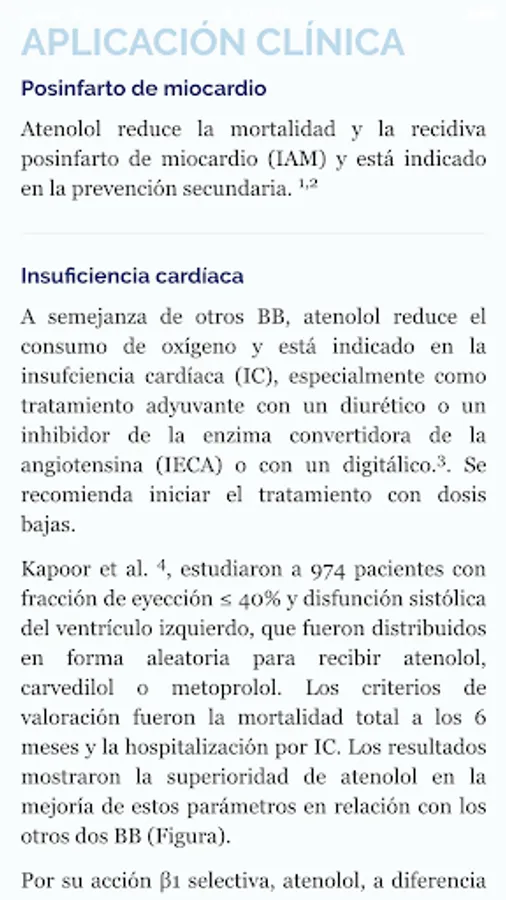 APLICACIÓN CLÍNICA

Posinfarto de miocardio

Atenolol reduce la mortalidad y la recidiva posinfarto de miocardio (IAM) y está indicado en la prevención secundaria. $^{1,2}$

Insuficiencia cardíaca

A semejanza de otros BB, atenolol reduce el consumo de oxígeno y está indicado en la insufciencia cardíaca (IC), especialmente como tratamiento adyuvante con un diurético o un inhibidor de la enzima convertidora de la angiotensina (IECA) o con un digitálico.$^{3}$. Se recomienda iniciar el tratamiento con dosis bajas.

Kapoor et al. $^{4}$, estudiaron a 974 pacientes con fracción de eyección ≤ 40% y disfunción sistólica del ventrículo izquierdo, que fueron distribuidos en forma aleatoria para recibir atenolol, carvedilol o metoprolol. Los criterios de valoración fueron la mortalidad total a los 6 meses y la hospitalización por IC. Los resultados mostraron la superioridad de atenolol en la mejoría de estos parámetros en relación con los otros dos BB (Figura).

Por su acción β1 selectiva, atenolol, a diferencia